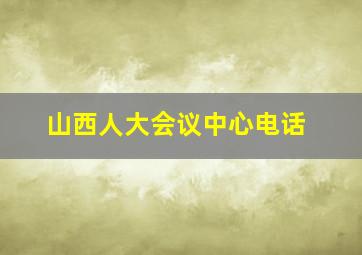 山西人大会议中心电话